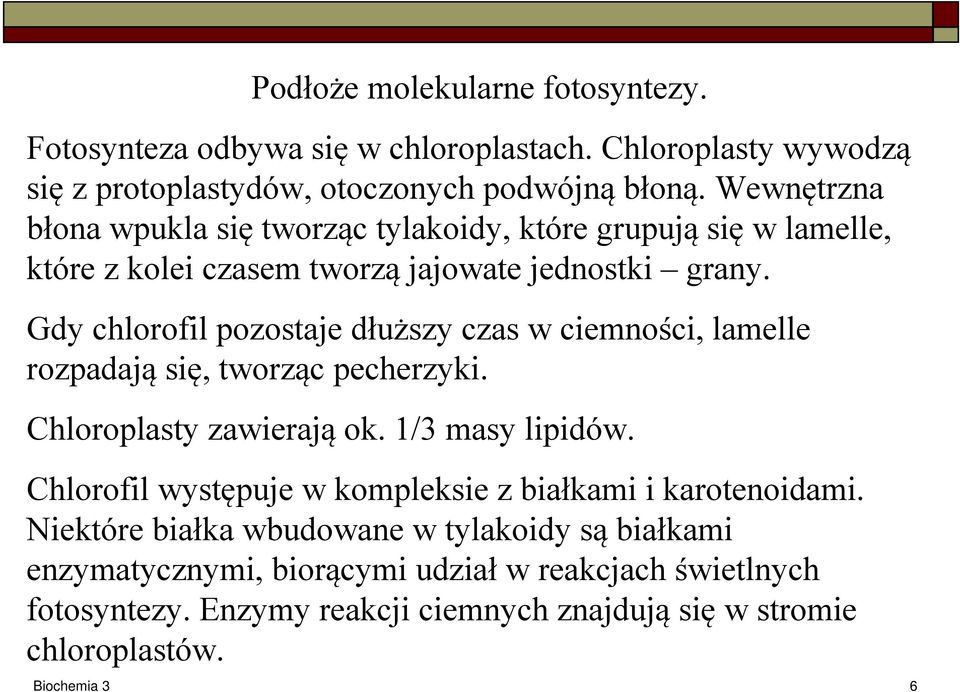 Podłoże molekularne fotosyntezy.

Fotosynteza odbywa się w chloroplastach. Chloroplasty wywodzą się z protoplastydów, otoczonych podwójną błoną. Wewnętrzna błona wpukla się tworząc tylakoidy, które grupują się w lamelle, które z kolei czasem tworzą jajowate jednostki – grany.

Gdy chlorofil pozostaje dłuższy czas w ciemności, lamelle rozpadają się, tworząc pecherzyki.

Chloroplasty zawierają ok. 1/3 masy lipidów.

Chlorofil występuje w kompleksie z białkami i karotenoidami. Niektóre białka wbudowane w tylakoidy są białkami enzymatycznymi, biorącymi udział w reakcjach świetlnych fotosyntezy. Enzymy reakcji ciemnych znajdują się w stromie chloroplastów.

Biochemia 3

6